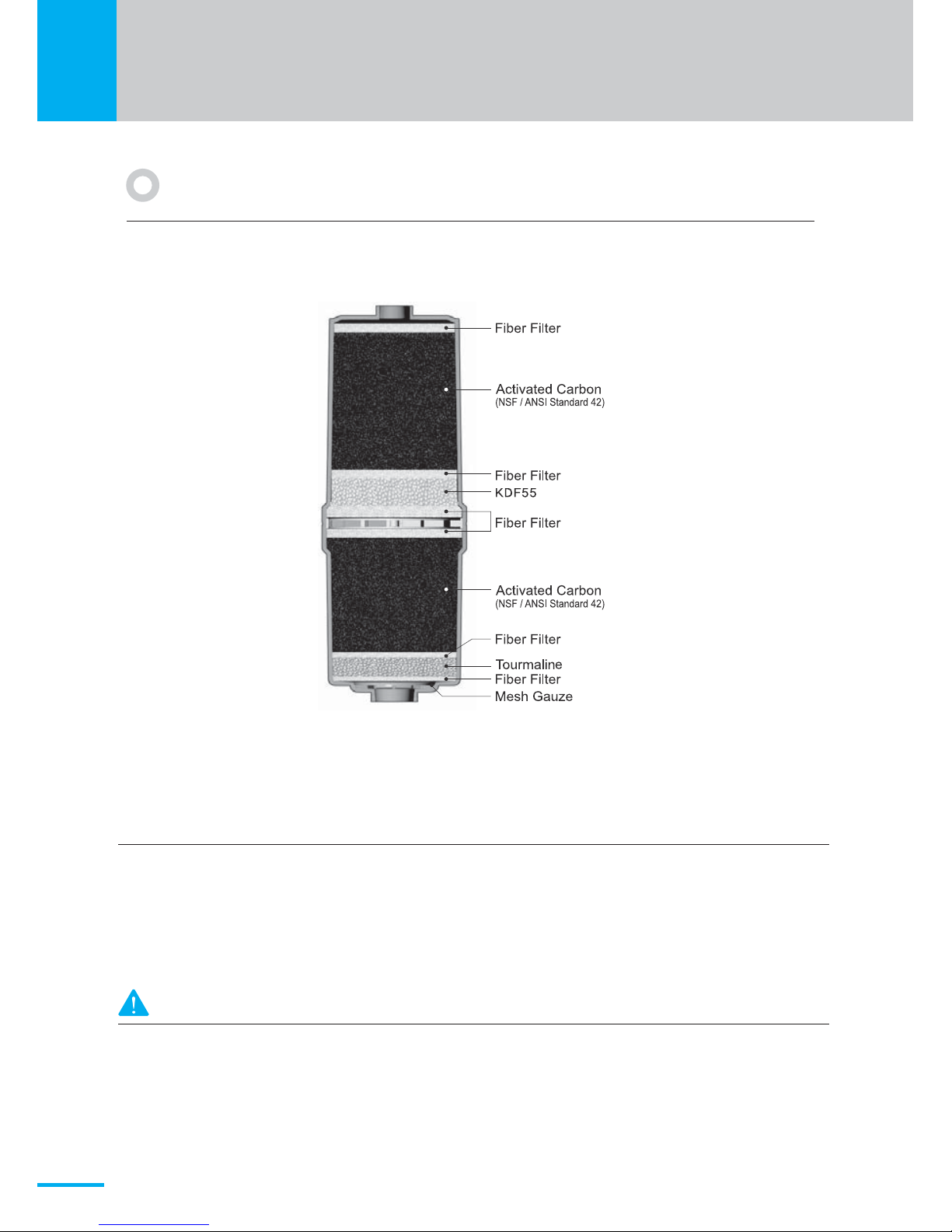 Fiber Filter

Activated Carbon
(NSF / ANSI Standard 42)

Fiber Filter

KDF55

Fiber Filter

Activated Carbon
(NSF / ANSI Standard 42)

Fiber Filter

Tourmaline

Fiber Filter

Mesh Gauze